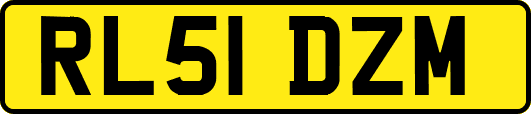 RL51 DZM